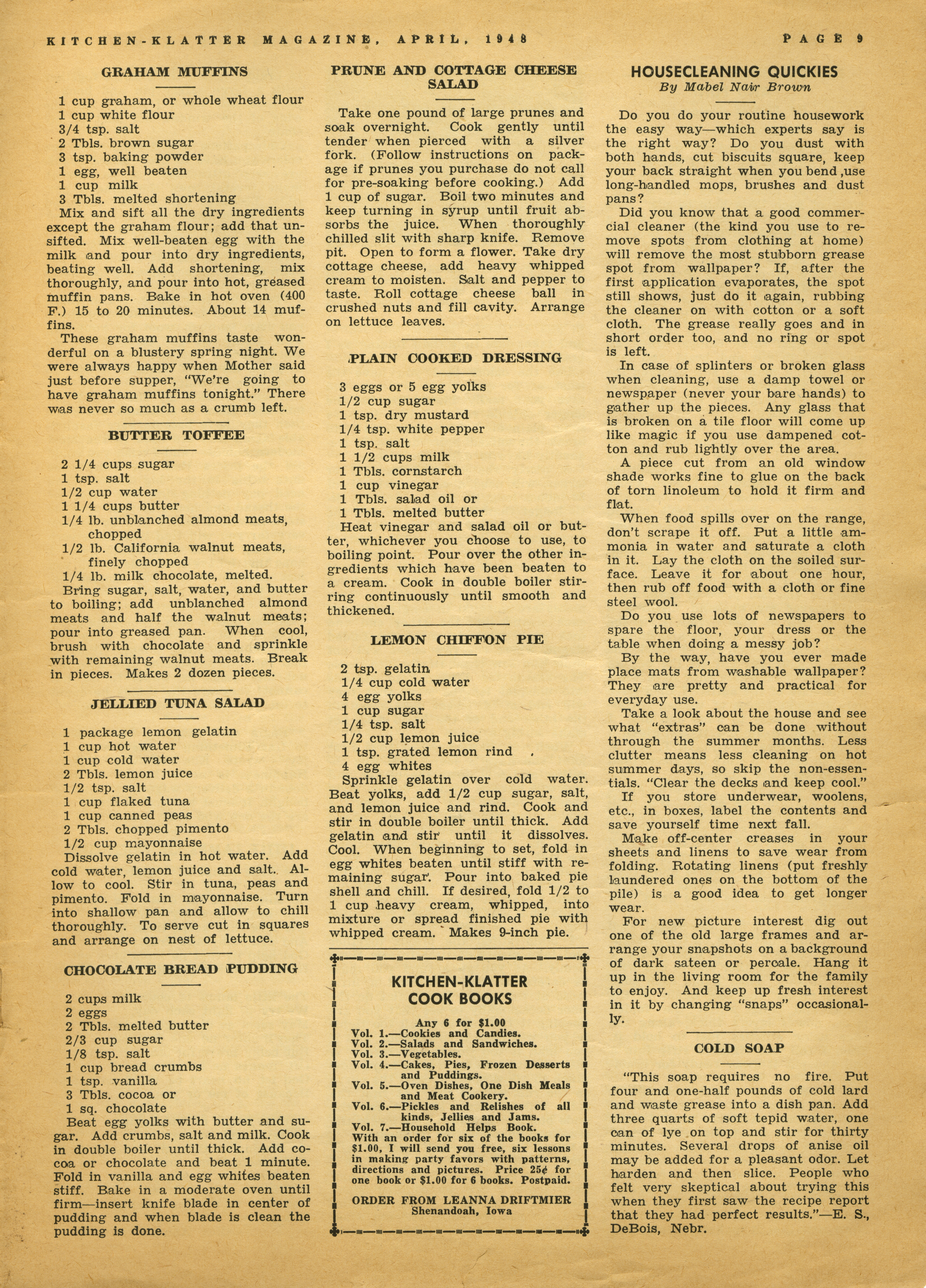 KITCHEN-KLATTER MAGAZINE, APRIL, 1948

PAGE 9

GRAHAM MUFFINS

1 cup graham, or whole wheat flour
1 cup white flour
3/4 tsp. salt
2 Tbls. brown sugar
3 tsp. baking powder
1 egg, well beaten
1 cup milk
3 Tbls. melted shortening

Mix and sift all the dry ingredients except the graham flour; add that unsifted. Mix well-beaten egg with the milk and pour into dry ingredients, beating well. Add shortening, mix thoroughly, and pour into hot, greased muffin pans. Bake in hot oven (400 F.) 15 to 20 minutes. About 14 muffins.

These graham muffins taste wonderful on a blustery spring night. We were always happy when Mother said just before supper, "We're going to have graham muffins tonight." There was never so much as a crumb left.

BUTTER TOFFEE

2 1/4 cups sugar
1 tsp. salt
1/2 cup water
1 1/4 cups butter
1/4 lb. unblanched almond meats, chopped
1/2 lb. California walnut meats, finely chopped
1/4 lb. milk chocolate, melted.

Bring sugar, salt, water, and butter to boiling; add unblanched almond meats and half the walnut meats; pour into greased pan. When cool, brush with chocolate and sprinkle with remaining walnut meats. Break in pieces. Makes 2 dozen pieces.

JELLIED TUNA SALAD

1 package lemon gelatin
1 cup hot water
1 cup cold water
2 Tbls. lemon juice
1/2 tsp. salt
1 cup flaked tuna
1 cup canned peas
2 Tbls. chopped pimento
1/2 cup mayonnaise

Dissolve gelatin in hot water. Add cold water, lemon juice and salt. Allow to cool. Stir in tuna, peas and pimento. Fold in mayonnaise. Turn into shallow pan and allow to chill thoroughly. To serve cut in squares and arrange on nest of lettuce.

CHOCOLATE BREAD PUDDING

2 cups milk
2 eggs
2 Tbls. melted butter
2/3 cup sugar
1/8 tsp. salt
1 cup bread crumbs
1 tsp. vanilla
3 Tbls. cocoa or
1 sq. chocolate

Beat egg yolks with butter and sugar. Add crumbs, salt and milk. Cook in double boiler until thick. Add cocoa or chocolate and beat 1 minute. Fold in vanilla and egg whites beaten stiff. Bake in a moderate oven until firm—insert knife blade in center of pudding and when blade is clean the pudding is done.

PRUNE AND COTTAGE CHEESE SALAD

Take one pound of large prunes and soak overnight. Cook gently until tender when pierced with a silver fork. (Follow instructions on package if prunes you purchase do not call for pre-soaking before cooking.) Add 1 cup of sugar. Boil two minutes and keep turning in syrup until fruit absorbs the juice. When thoroughly chilled slit with sharp knife. Remove pit. Open to form a flower. Take dry cottage cheese, add heavy whipped cream to moisten. Salt and pepper to taste. Roll cottage cheese ball in crushed nuts and fill cavity. Arrange on lettuce leaves.

PLAIN COOKED DRESSING

3 eggs or 5 egg yolks
1/2 cup sugar
1 tsp. dry mustard
1/4 tsp. white pepper
1 tsp. salt
1 1/2 cups milk
1 Tbls. cornstarch
1 cup vinegar
1 Tbls. salad oil or
1 Tbls. melted butter

Heat vinegar and salad oil or butter, whichever you choose to use, to boiling point. Pour over the other ingredients which have been beaten to a cream. Cook in double boiler stirring continuously until smooth and thickened.

LEMON CHIFFON PIE

2 tsp. gelatin
1/4 cup cold water
4 egg yolks
1 cup sugar
1/4 tsp. salt
1/2 cup lemon juice
1 tsp. grated lemon rind
4 egg whites

Sprinkle gelatin over cold water. Beat yolks, add 1/2 cup sugar, salt, and lemon juice and rind. Cook and stir in double boiler until thick. Add gelatin and stir until it dissolves. Cool. When beginning to set, fold in egg whites beaten until stiff with remaining sugar. Pour into baked pie shell and chill. If desired, fold 1/2 to 1 cup heavy cream, whipped, into mixture or spread finished pie with whipped cream. Makes 9-inch pie.

KITCHEN-KLATTER COOK BOOKS

Any 6 for $1.00
Vol. 1.—Cookies and Candies.
Vol. 2.—Salads and Sandwiches.
Vol. 3.—Vegetables.
Vol. 4.—Cakes, Pies, Frozen Desserts and Puddings.
Vol. 5.—Oven Dishes, One Dish Meals and Meat Cookery.
Vol. 6.—Pickles and Relishes of all kinds, Jellies and Jams.
Vol. 7.—Household Helps Book.
With an order for six of the books for $1.00, I will send you free, six lessons in making party favors with patterns, directions and pictures. Price 25¢ for one book or $1.00 for 6 books. Postpaid.

ORDER FROM LEANNA DRIFTMIER
Shenandoah, Iowa

HOUSECLEANING QUICKIES
By Mabel Nair Brown

Do you do your routine housework the easy way—which experts say is the right way? Do you dust with both hands, cut biscuits square, keep your back straight when you bend ,use long-handled mops, brushes and dust pans?

Did you know that a good commercial cleaner (the kind you use to remove spots from clothing at home) will remove the most stubborn grease spot from wallpaper? If, after the first application evaporates, the spot still shows, just do it again, rubbing the cleaner on with cotton or a soft cloth. The grease really goes and in short order too, and no ring or spot is left.

In case of splinters or broken glass when cleaning, use a damp towel or newspaper (never your bare hands) to gather up the pieces. Any glass that is broken on a tile floor will come up like magic if you use dampened cotton and rub lightly over the area.

A piece cut from an old window shade works fine to glue on the back of torn linoleum to hold it firm and flat.

When food spills over on the range, don't scrape it off. Put a little ammonia in water and saturate a cloth in it. Lay the cloth on the soiled surface. Leave it for about one hour, then rub off food with a cloth or fine steel wool.

Do you use lots of newspapers to spare the floor, your dress or the table when doing a messy job?

By the way, have you ever made place mats from washable wallpaper? They are pretty and practical for everyday use.

Take a look about the house and see what "extras" can be done without through the summer months. Less clutter means less cleaning on hot summer days, so skip the non-essentials. "Clear the decks and keep cool."

If you store underwear, woolens, etc., in boxes, label the contents and save yourself time next fall.

Make off-center creases in your sheets and linens to save wear from folding. Rotating linens (put freshly laundered ones on the bottom of the pile) is a good idea to get longer wear.

For new picture interest dig out one of the old large frames and arrange your snapshots on a background of dark sateen or percale. Hang it up in the living room for the family to enjoy. And keep up fresh interest in it by changing "snaps" occasionally.

COLD SOAP

"This soap requires no fire. Put four and one-half pounds of cold lard and waste grease into a dish pan. Add three quarts of soft tepid water, one can of lye on top and stir for thirty minutes. Several drops of anise oil may be added for a pleasant odor. Let harden and then slice. People who felt very skeptical about trying this when they first saw the recipe report that they had perfect results."—E. S., DeBois, Nebr.